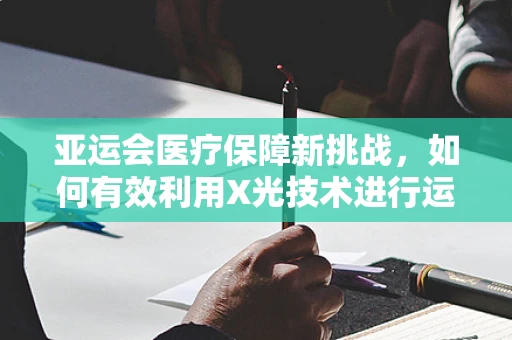 亚运会医疗保障新挑战，如何有效利用X光技术进行运